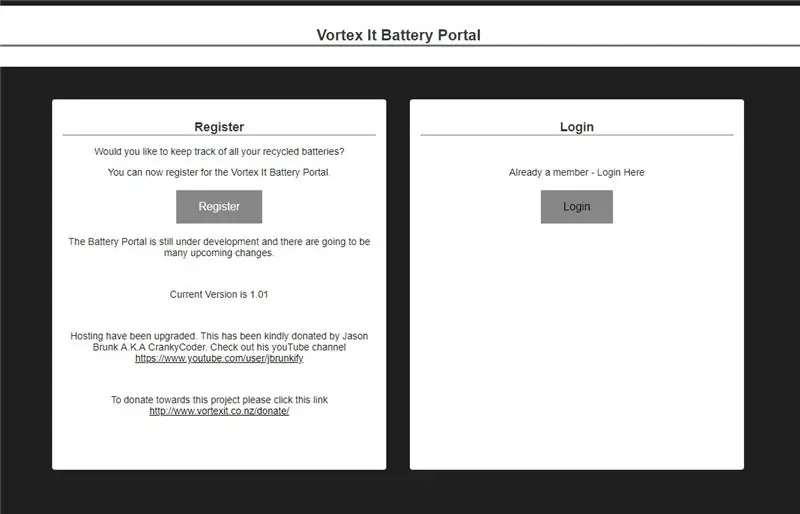 Vortex It Battery Portal

Register

Would you like to keep track of all your recycled batteries?

You can now register for the Vortex It Battery Portal.

Register

The Battery Portal is still under development and there are going to be many upcoming changes.

Current Version is 1.01

Hosting have been upgraded. This has been kindly donated by Jason Brunk A.K.A CrankyCoder. Check out his youTube channel https://www.youtube.com/user/jbrunkify

To donate towards this project please click this link http://www.vortexit.co.nz/donate/

Login

Already a member - Login Here

Login